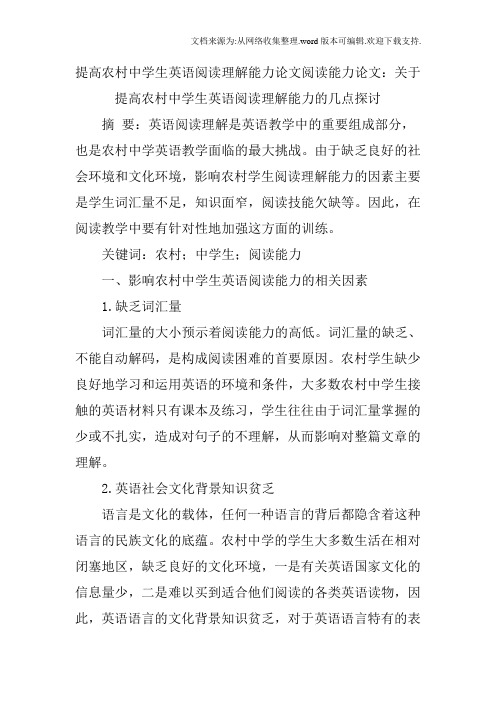 文档来源为:从网络收集整理.word版本可编辑.欢迎下载支持.

提高农村中学生英语阅读理解能力论文阅读能力论文：关于提高农村中学生英语阅读理解能力的几点探讨

摘 要：英语阅读理解是英语教学中的重要组成部分，也是农村中学英语教学面临的最大挑战。由于缺乏良好的社会环境和文化环境，影响农村学生阅读理解能力的因素主要是学生词汇量不足，知识面窄，阅读技能欠缺等。因此，在阅读教学中要有针对性地加强这方面的训练。

关键词：农村；中学生；阅读能力

一、影响农村中学生英语阅读能力的相关因素

1.缺乏词汇量

词汇量的大小预示着阅读能力的高低。词汇量的缺乏、不能自动解码，是构成阅读困难的首要原因。农村学生缺少良好地学习和运用英语的环境和条件，大多数农村中学生接触的英语材料只有课本及练习，学生往往由于词汇量掌握的少或不扎实，造成对句子的不理解，从而影响对整篇文章的理解。

2.英语社会文化背景知识贫乏

语言是文化的载体，任何一种语言的背后都隐含着这种语言的民族文化的底蕴。农村中学的学生大多数生活在相对闭塞地区，缺乏良好的文化环境，一是有关英语国家文化的信息量少，二是难以买到适合他们阅读的各类英语读物，因此，英语语言的文化背景知识贫乏，对于英语语言特有的表